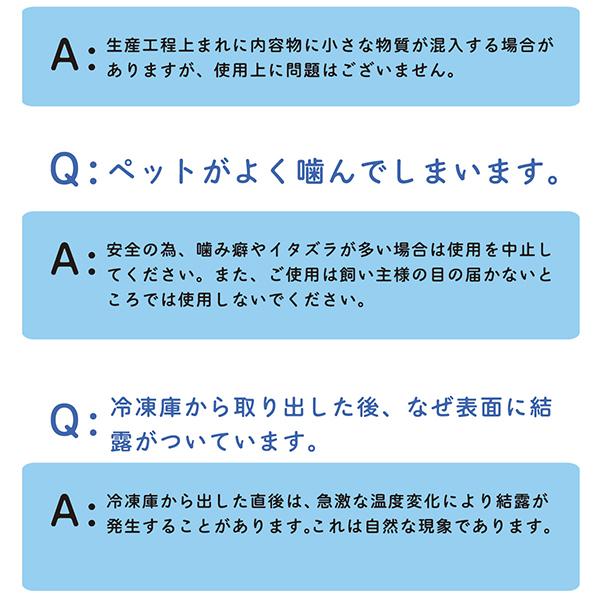 A: 生産工程上まれに内容物に小さな物質が混入する場合がありますが、使用上に問題はございません。

Q: ペットがよく噛んでしまいます。

A: 安全の為、噛み癖やイタズラが多い場合は使用を中止してください。また、ご使用は飼い主様の目の届かないところでは使用しないでください。

Q: 冷凍庫から取り出した後、なぜ表面に結露がついています。

A: 冷凍庫から出した直後は、急激な温度変化により結露が発生することがあります。これは自然な現象であります。